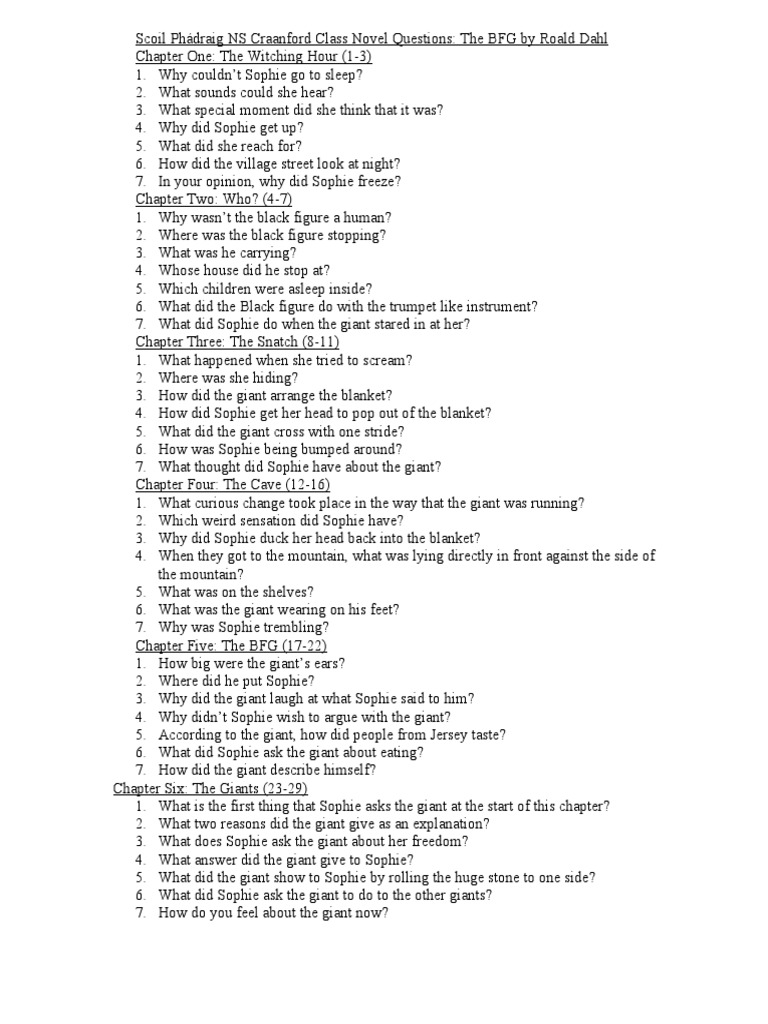 Scoil Phádraig NS Craanford Class Novel Questions: The BFG by Roald Dahl
Chapter One: The Witching Hour (1-3)
1. Why couldn't Sophie go to sleep?
2. What sounds could she hear?
3. What special moment did she think that it was?
4. Why did Sophie get up?
5. What did she reach for?
6. How did the village street look at night?
7. In your opinion, why did Sophie freeze?

Chapter Two: Who? (4-7)
1. Why wasn't the black figure a human?
2. Where was the black figure stopping?
3. What was he carrying?
4. Whose house did he stop at?
5. Which children were asleep inside?
6. What did the Black figure do with the trumpet like instrument?
7. What did Sophie do when the giant stared in at her?

Chapter Three: The Snatch (8-11)
1. What happened when she tried to scream?
2. Where was she hiding?
3. How did the giant arrange the blanket?
4. How did Sophie get her head to pop out of the blanket?
5. What did the giant cross with one stride?
6. How was Sophie being bumped around?
7. What thought did Sophie have about the giant?

Chapter Four: The Cave (12-16)
1. What curious change took place in the way that the giant was running?
2. Which weird sensation did Sophie have?
3. Why did Sophie duck her head back into the blanket?
4. When they got to the mountain, what was lying directly in front against the side of the mountain?
5. What was on the shelves?
6. What was the giant wearing on his feet?
7. Why was Sophie trembling?

Chapter Five: The BFG (17-22)
1. How big were the giant's ears?
2. Where did he put Sophie?
3. Why did the giant laugh at what Sophie said to him?
4. Why didn't Sophie wish to argue with the giant?
5. According to the giant, how did people from Jersey taste?
6. What did Sophie ask the giant about eating?
7. How did the giant describe himself?

Chapter Six: The Giants (23-29)
1. What is the first thing that Sophie asks the giant at the start of this chapter?
2. What two reasons did the giant give as an explanation?
3. What does Sophie ask the giant about her freedom?
4. What answer did the giant give to Sophie?
5. What did the giant show to Sophie by rolling the huge stone to one side?
6. What did Sophie ask the giant to do to the other giants?
7. How do you feel about the giant now?